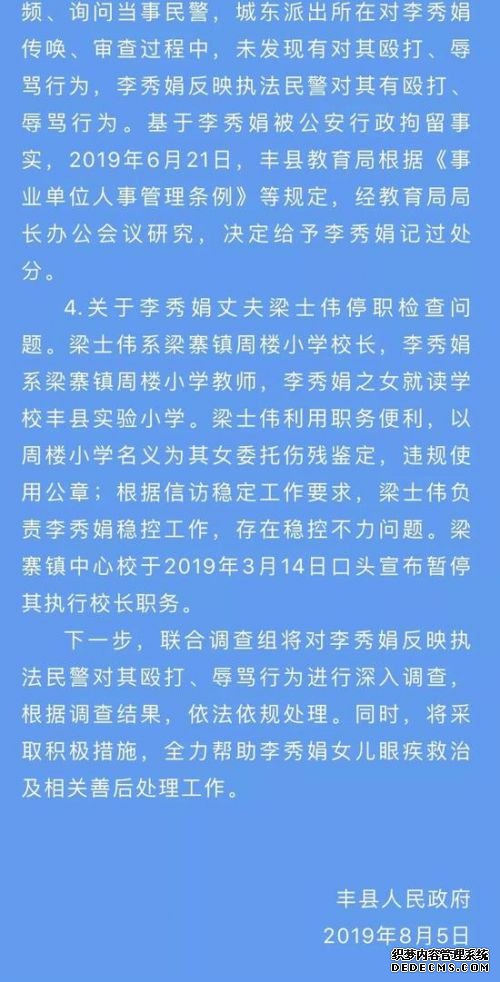 频、询问当事民警，城东派出所在对李秀娟传唤、审查过程中，未发现有对其殴打、辱骂行为，李秀娟反映执法民警对其有殴打、辱骂行为。基于李秀娟被公安行政拘留事实，2019年6月21日，丰县教育局根据《事业单位人事管理条例》等规定，经教育局局长办公会议研究，决定给予李秀娟记过处分。

4.关于李秀娟丈夫梁士伟停职检查问题。梁士伟系梁寨镇周楼小学校长，李秀娟系梁寨镇周楼小学教师，李秀娟之女就读学校丰县实验小学。梁士伟利用职务便利，以周楼小学名义为其女委托伤残鉴定，违规使用公章；根据信访稳定工作要求，梁士伟负责李秀娟稳控工作，存在稳控不力问题。梁寨镇中心校于2019年3月14日口头宣布暂停其执行校长职务。

下一步，联合调查组将对李秀娟反映执法民警对其殴打、辱骂行为进行深入调查，根据调查结果，依法依规处理。同时，将采取积极措施，全力帮助李秀娟女儿眼疾救治及相关善后处理工作。

丰县人民政府
2019年8月5日

织梦内容管理系统
DEDECMS.COM